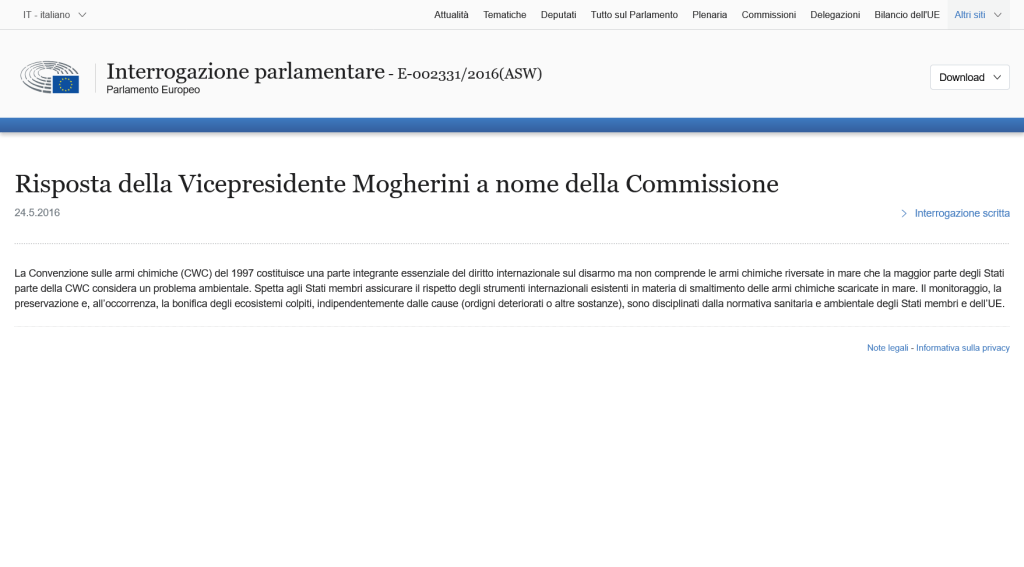 IT - italiano

Attualità Tematiche Deputati Tutto sul Parlamento Plenaria Commissioni Delegazioni Bilancio dell'UE Altri siti

Interrogazione parlamentare - E-002331/2016(ASW)
Parlamento Europeo

Download

Risposta della Vicepresidente Mogherini a nome della Commissione

24.5.2016

Interrogazione scritta

La Convenzione sulle armi chimiche (CWC) del 1997 costituisce una parte integrante essenziale del diritto internazionale sul disarmo ma non comprende le armi chimiche riversate in mare che la maggior parte degli Stati parte della CWC considera un problema ambientale. Spetta agli Stati membri assicurare il rispetto degli strumenti internazionali esistenti in materia di smaltimento delle armi chimiche scaricate in mare. Il monitoraggio, la preservazione e, all'occorrenza, la bonifica degli ecosistemi colpiti, indipendentemente dalle cause (ordigni deteriorati o altre sostanze), sono disciplinati dalla normativa sanitaria e ambientale degli Stati membri e dell'UE.

Note legali - Informativa sulla privacy